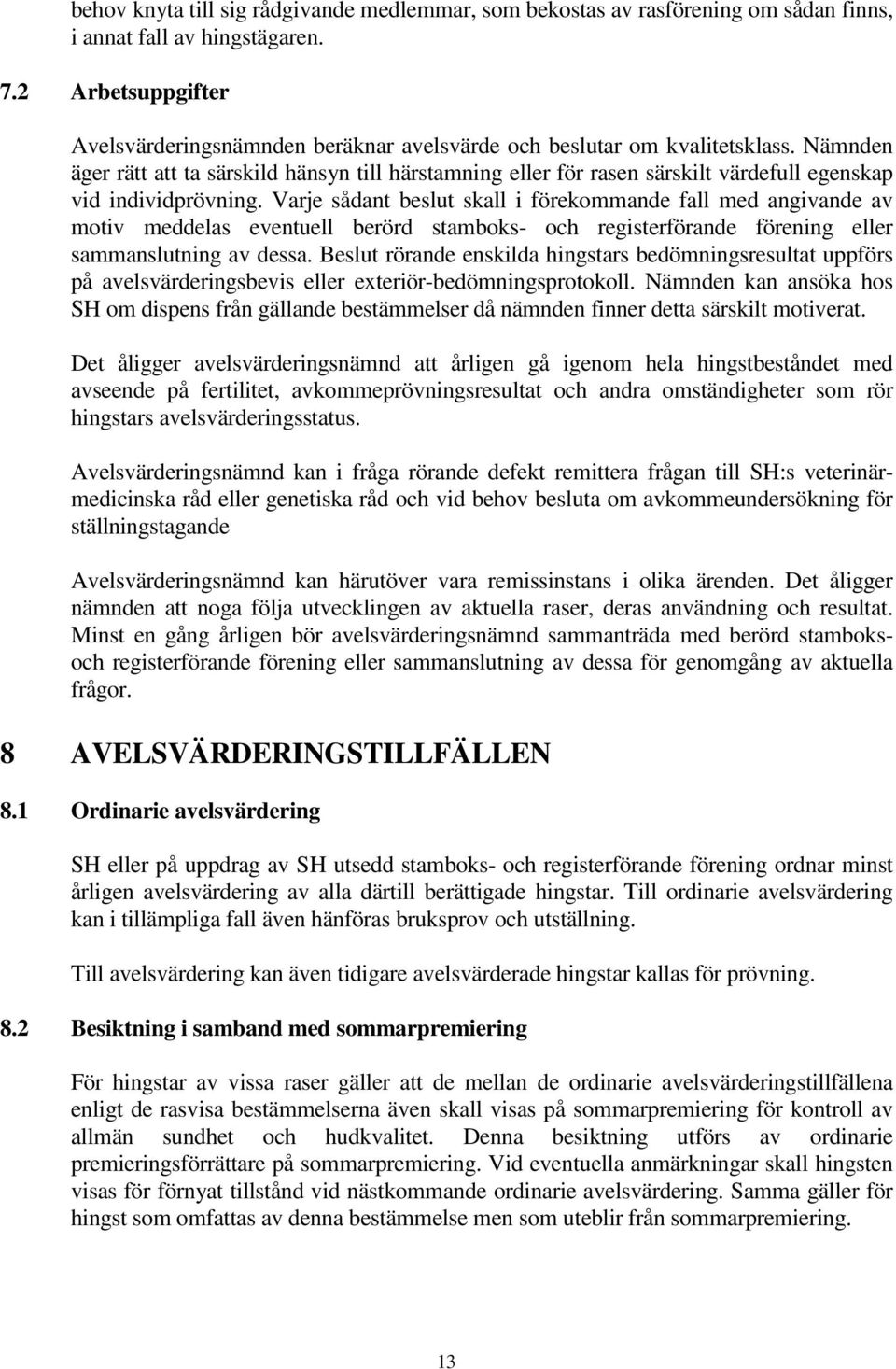 behov knyta till sig rådgivande medlemmar, som bekostas av rasförening om sådan finns, i annat fall av hingstägaren.

7.2 Arbetsuppgifter

Avelsvärderingsnämnden beräknar avelsvärde och beslutar om kvalitetsklass. Nämnden äger rätt att ta särskild hänsyn till härstamning eller för rasen särskilt värdefull egenskap vid individprövning. Varje sådant beslut skall i förekommande fall med angivande av motiv meddelas eventuell berörd stamboks- och registerförande förening eller sammanslutning av dessa. Beslut rörande enskilda hingstars bedömningsresultat uppförs på avelsvärderingsbevis eller exteriör-bedömningsprotokoll. Nämnden kan ansöka hos SH om dispens från gällande bestämmelser då nämnden finner detta särskilt motiverat.

Det åligger avelsvärderingsnämnd att årligen gå igenom hela hingstbeståndet med avseende på fertilitet, avkommeprövningsresultat och andra omständigheter som rör hingstars avelsvärderingsstatus.

Avelsvärderingsnämnd kan i fråga rörande defekt remittera frågan till SH:s veterinärmedicinska råd eller genetiska råd och vid behov besluta om avkommeundersökning för ställningstagande

Avelsvärderingsnämnd kan härutöver vara remissinstans i olika ärenden. Det åligger nämnden att noga följa utvecklingen av aktuella raser, deras användning och resultat. Minst en gång årligen bör avelsvärderingsnämnd sammanträda med berörd stamboks- och registerförande förening eller sammanslutning av dessa för genomgång av aktuella frågor.

8 AVELSVÄRDERINGSTILLFÄLLEN

8.1 Ordinarie avelsvärdering

SH eller på uppdrag av SH utsedd stamboks- och registerförande förening ordnar minst årligen avelsvärdering av alla därtill berättigade hingstar. Till ordinarie avelsvärdering kan i tillämpliga fall även hänföras bruksprov och utställning.

Till avelsvärdering kan även tidigare avelsvärderade hingstar kallas för prövning.

8.2 Besiktning i samband med sommarpremiering

För hingstar av vissa raser gäller att de mellan de ordinarie avelsvärderingstillfällena enligt de rasvisa bestämmelserna även skall visas på sommarpremiering för kontroll av allmän sundhet och hudkvalitet. Denna besiktning utförs av ordinarie premieringsförrättare på sommarpremiering. Vid eventuella anmärkningar skall hingsten visas för förnyat tillstånd vid nästkommande ordinarie avelsvärdering. Samma gäller för hingst som omfattas av denna bestämmelse men som uteblir från sommarpremiering.

13